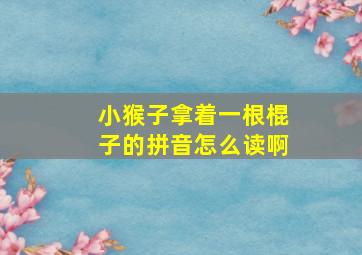 小猴子拿着一根棍子的拼音怎么读啊